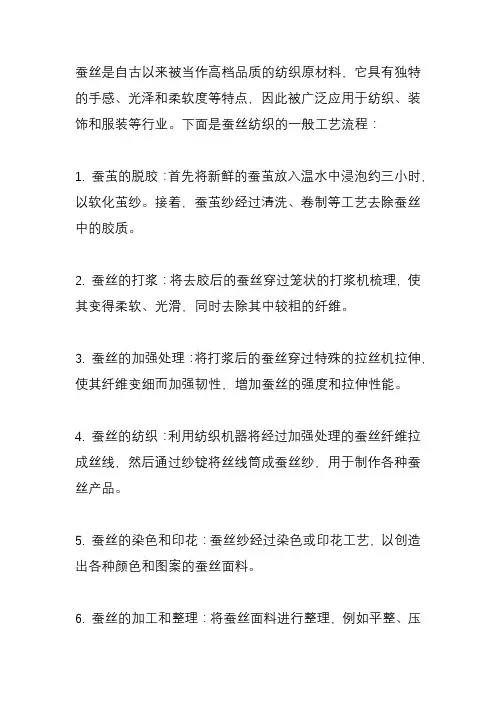 蚕丝是自古以来被当作高档品质的纺织原材料，它具有独特的手感、光泽和柔软度等特点，因此被广泛应用于纺织、装饰和服装等行业。下面是蚕丝纺织的一般工艺流程：

1. 蚕茧的脱胶：首先将新鲜的蚕茧放入温水中浸泡约三小时，以软化茧纱。接着，蚕茧纱经过清洗、卷制等工艺去除蚕丝中的胶质。

2. 蚕丝的打浆：将去胶后的蚕丝穿过笼状的打浆机梳理，使其变得柔软、光滑，同时去除其中较粗的纤维。

3. 蚕丝的加强处理：将打浆后的蚕丝穿过特殊的拉丝机拉伸，使其纤维变细而加强韧性，增加蚕丝的强度和拉伸性能。

4. 蚕丝的纺织：利用纺织机器将经过加强处理的蚕丝纤维拉成丝线，然后通过纱锭将丝线筒成蚕丝纱，用于制作各种蚕丝产品。

5. 蚕丝的染色和印花：蚕丝纱经过染色或印花工艺，以创造出各种颜色和图案的蚕丝面料。

6. 蚕丝的加工和整理：将蚕丝面料进行整理，例如平整、压